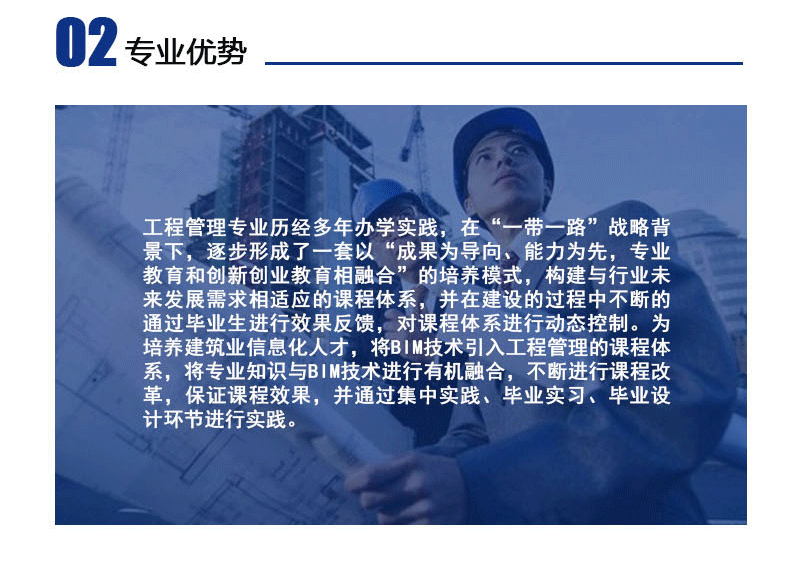 02 专业优势

工程管理专业历经多年办学实践，在“一带一路”战略背景下，逐步形成了一套以“成果为导向、能力为先，专业教育和创新创业教育相融合”的培养模式，构建与行业未来发展需求相适应的课程体系，并在建设的过程中不断的通过毕业生进行效果反馈，对课程体系进行动态控制。为培养建筑业信息化人才，将BIM技术引入工程管理的课程体系，将专业知识与BIM技术进行有机融合，不断进行课程改革，保证课程效果，并通过集中实践、毕业实习、毕业设计环节进行实践。